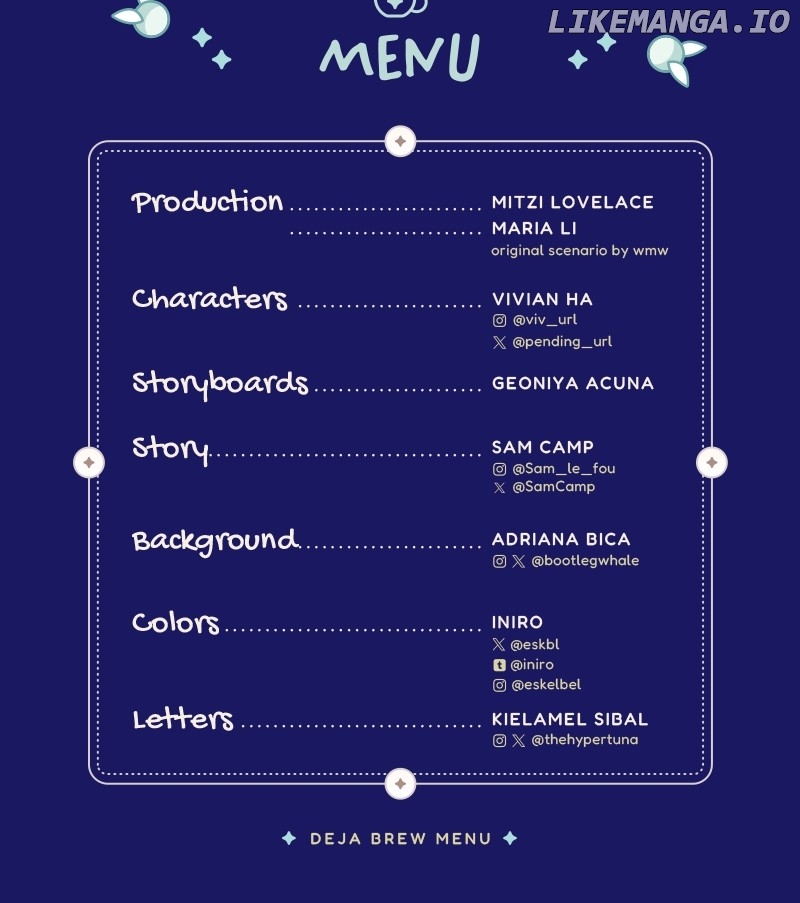 LIKEMANGA.IO

MENU

Production ........................ MITZI LOVELACE
........................ MARIA LI
original scenario by wmw

Characters ........................ VIVIAN HA
@viv_url
@pending_url

Storyboards ........................ GEONIYA ACUNA

Story ........................ SAM CAMP
@Sam_le_fou
@SamCamp

Background ........................ ADRIANA BICA
@bootlegwhale

Colors ........................ INIRO
@eskbl
@iniro
@eskelbel

Letters ........................ KIELAMEL SIBAL
@thehypertuna

DEJA BREW MENU